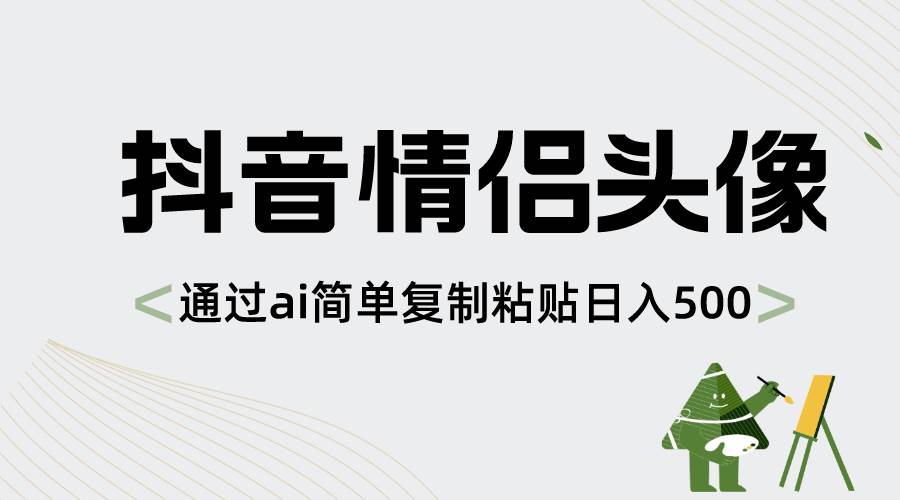 抖音情侣头像

<通过ai简单复制粘贴日入500>